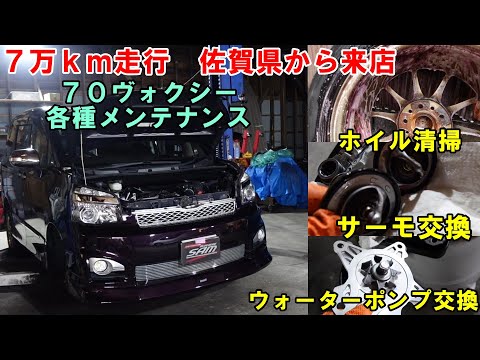 ７万ｋｍ走行　佐賀県から来店

７０ヴォクシー
各種メンテナンス

SAM

ホイル清掃

サーモ交換

ウォーターポンプ交換